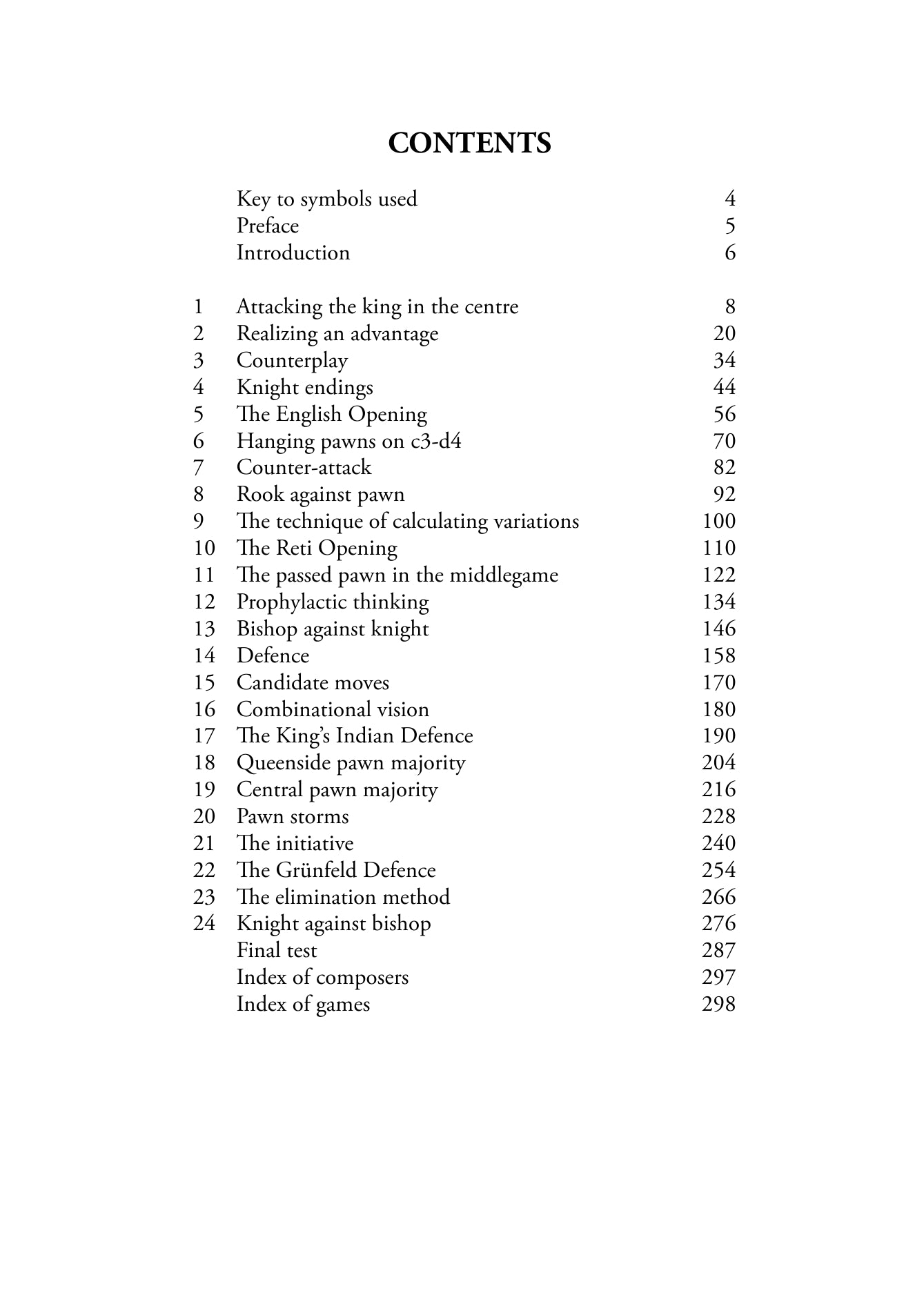 CONTENTS

| | | |
|---|---|---|
| | Key to symbols used | 4 |
| | Preface | 5 |
| | Introduction | 6 |
| 1 | Attacking the king in the centre | 8 |
| 2 | Realizing an advantage | 20 |
| 3 | Counterplay | 34 |
| 4 | Knight endings | 44 |
| 5 | The English Opening | 56 |
| 6 | Hanging pawns on c3-d4 | 70 |
| 7 | Counter-attack | 82 |
| 8 | Rook against pawn | 92 |
| 9 | The technique of calculating variations | 100 |
| 10 | The Reti Opening | 110 |
| 11 | The passed pawn in the middlegame | 122 |
| 12 | Prophylactic thinking | 134 |
| 13 | Bishop against knight | 146 |
| 14 | Defence | 158 |
| 15 | Candidate moves | 170 |
| 16 | Combinational vision | 180 |
| 17 | The King's Indian Defence | 190 |
| 18 | Queenside pawn majority | 204 |
| 19 | Central pawn majority | 216 |
| 20 | Pawn storms | 228 |
| 21 | The initiative | 240 |
| 22 | The Grünfeld Defence | 254 |
| 23 | The elimination method | 266 |
| 24 | Knight against bishop | 276 |
| | Final test | 287 |
| | Index of composers | 297 |
| | Index of games | 298 |